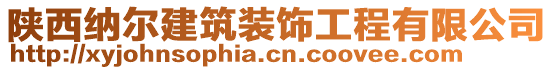 陕西纳尔建筑装饰工程有限公司
http://xyjohnsophia.cn.coovee.com